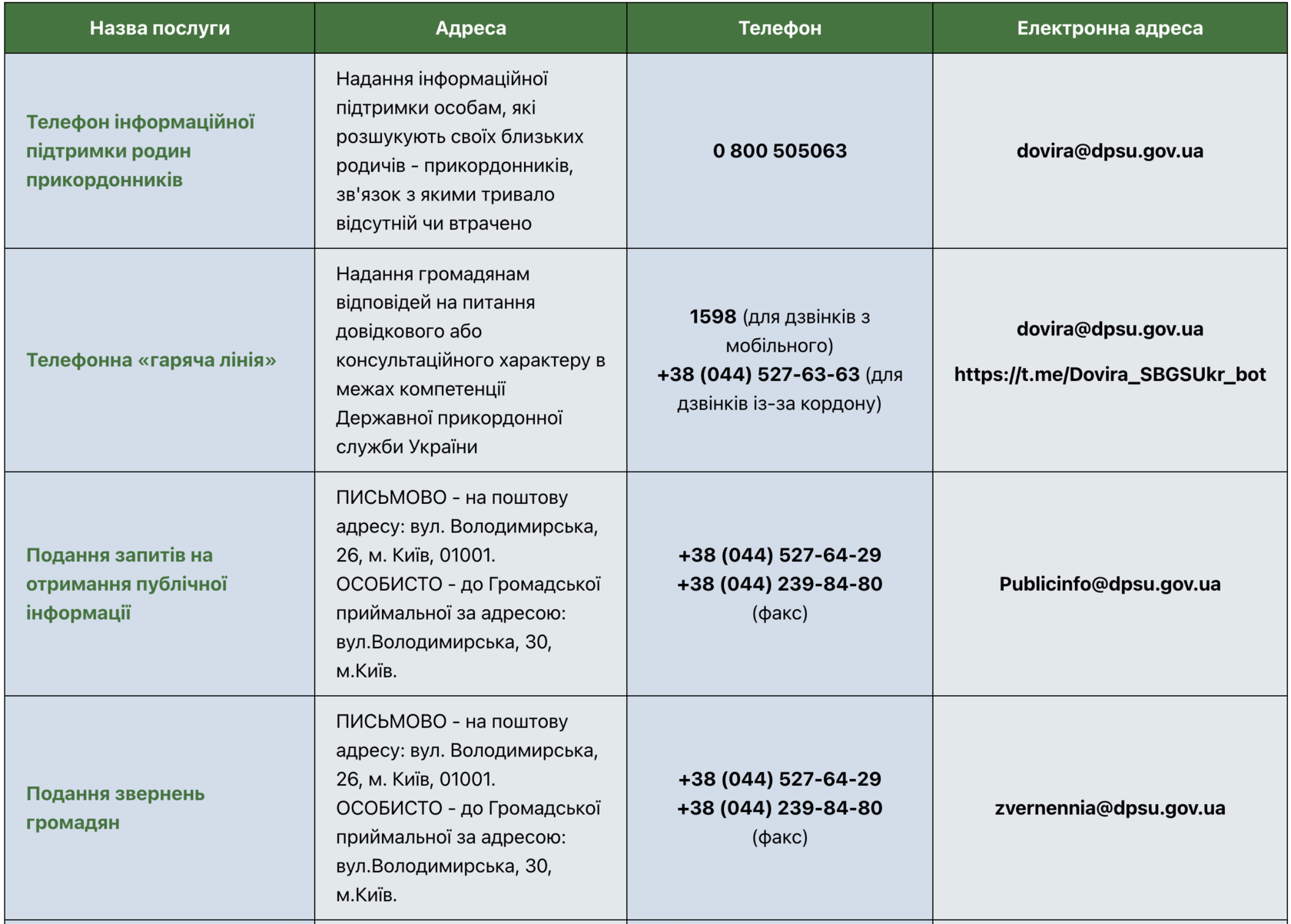 | Назва послуги | Адреса | Телефон | Електронна адреса |
|---|---|---|---|
| Телефон інформаційної підтримки родин прикордонників | Надання інформаційної підтримки особам, які розшукують своїх близьких родичів - прикордонників, зв'язок з якими тривало відсутній чи втрачено | 0 800 505063 | dovira@dpsu.gov.ua |
| Телефонна «гаряча лінія» | Надання громадянам відповідей на питання довідкового або консультаційного характеру в межах компетенції Державної прикордонної служби України | 1598 (для дзвінків з мобільного) +38 (044) 527-63-63 (для дзвінків із-за кордону) | dovira@dpsu.gov.ua https://t.me/Dovira_SBGSUkr_bot |
| Подання запитів на отримання публічної інформації | ПИСЬМОВО - на поштову адресу: вул. Володимирська, 26, м. Київ, 01001. ОСОБИСТО - до Громадської приймальної за адресою: вул.Володимирська, 30, м.Київ. | +38 (044) 527-64-29 +38 (044) 239-84-80 (факс) | Publicinfo@dpsu.gov.ua |
| Подання звернень громадян | ПИСЬМОВО - на поштову адресу: вул. Володимирська, 26, м. Київ, 01001. ОСОБИСТО - до Громадської приймальної за адресою: вул.Володимирська, 30, м.Київ. | +38 (044) 527-64-29 +38 (044) 239-84-80 (факс) | zvernennia@dpsu.gov.ua |